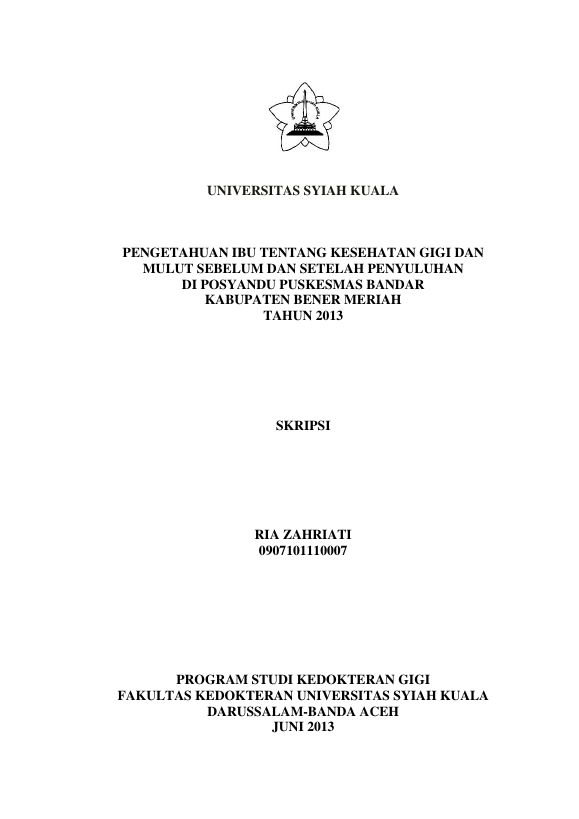 UNIVERSITAS SYIAH KUALA

PENGETAHUAN IBU TENTANG KESEHATAN GIGI DAN MULUT SEBELUM DAN SETELAH PENYULUHAN DI POSYANDU PUSKESMAS BANDAR KABUPATEN BENER MERIAH TAHUN 2013

SKRIPSI

RIA ZAHRIATI
0907101110007

PROGRAM STUDI KEDOKTERAN GIGI
FAKULTAS KEDOKTERAN UNIVERSITAS SYIAH KUALA
DARUSSALAM-BANDA ACEH
JUNI 2013